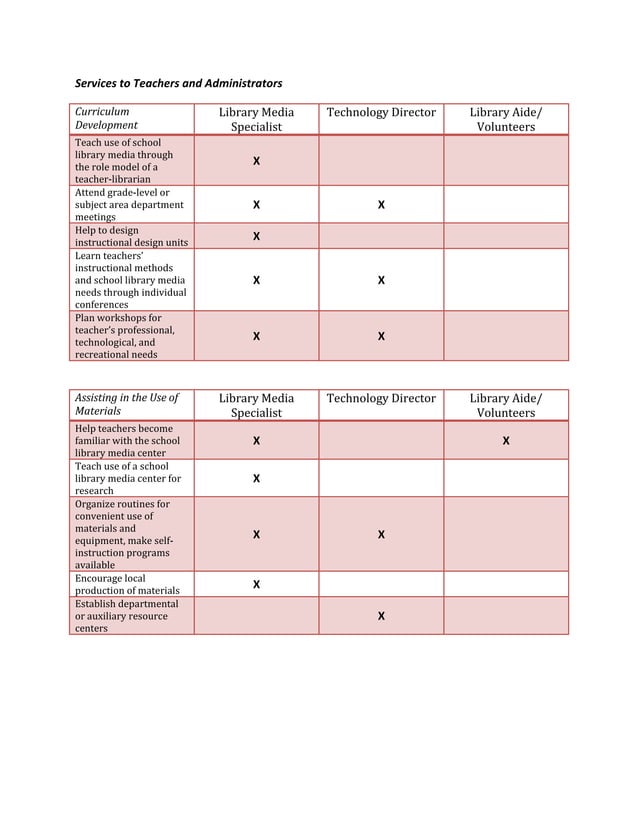 Services to Teachers and Administrators

| Curriculum Development | Library Media Specialist | Technology Director | Library Aide/ Volunteers |
|---|---|---|---|
| Teach use of school library media through the role model of a teacher-librarian | X | | |
| Attend grade-level or subject area department meetings | X | X | |
| Help to design instructional design units | X | | |
| Learn teachers' instructional methods and school library media needs through individual conferences | X | X | |
| Plan workshops for teacher's professional, technological, and recreational needs | X | X | |

| Assisting in the Use of Materials | Library Media Specialist | Technology Director | Library Aide/ Volunteers |
|---|---|---|---|
| Help teachers become familiar with the school library media center | X | | X |
| Teach use of a school library media center for research | X | | |
| Organize routines for convenient use of materials and equipment, make self-instruction programs available | X | X | |
| Encourage local production of materials | X | | |
| Establish departmental or auxiliary resource centers | | X | |